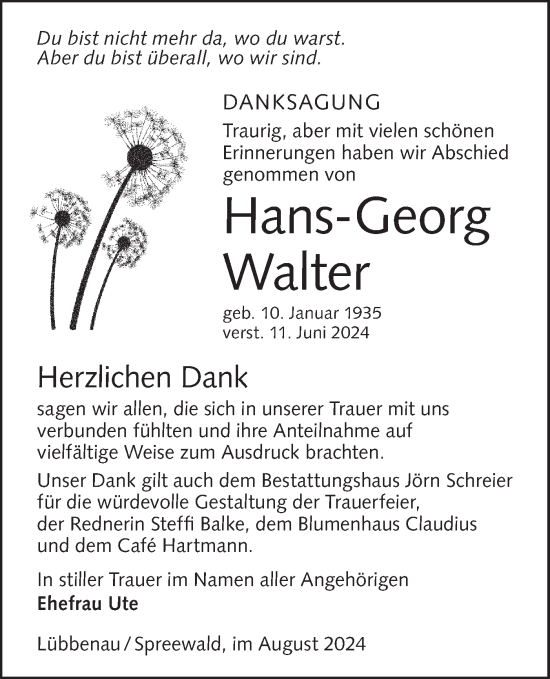 Du bist nicht mehr da, wo du warst.
Aber du bist überall, wo wir sind.

DANKSAGUNG

Traurig, aber mit vielen schönen Erinnerungen haben wir Abschied genommen von

Hans-Georg Walter

geb. 10. Januar 1935
verst. 11. Juni 2024

Herzlichen Dank

sagen wir allen, die sich in unserer Trauer mit uns verbunden fühlten und ihre Anteilnahme auf vielfältige Weise zum Ausdruck brachten.

Unser Dank gilt auch dem Bestattungshaus Jörn Schreier für die würdevolle Gestaltung der Trauerfeier, der Rednerin Steffi Balke, dem Blumenhaus Claudius und dem Café Hartmann.

In stiller Trauer im Namen aller Angehörigen
Ehefrau Ute

Lübbenau / Spreewald, im August 2024